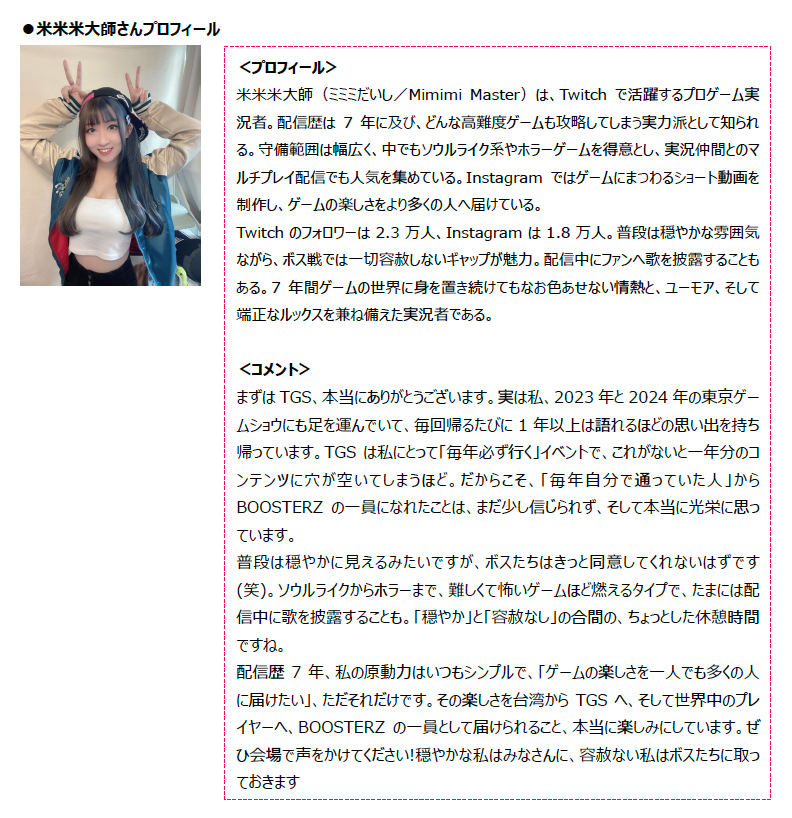 ●米米米大師さんプロフィール

<プロフィール>
米米米大師（ミミミだいし／Mimimi Master）は、Twitchで活躍するプロゲーム実況者。配信歴は7年に及び、どんな高難度ゲームも攻略してしまう実力派として知られる。守備範囲は幅広く、中でもソウルライク系やホラーゲームを得意とし、実況仲間とのマルチプレイ配信でも人気を集めている。Instagramではゲームにまつわるショート動画を制作し、ゲームの楽しさをより多くの人へ届けている。
Twitchのフォロワーは2.3万人、Instagramは1.8万人。普段は穏やかな雰囲気ながら、ボス戦では一切容赦しないギャップが魅力。配信中にファンへ歌を披露することもある。7年間ゲームの世界に身を置き続けてもなお色あせない情熱と、ユーモア、そして端正なルックスを兼ね備えた実況者である。

<コメント>
まずはTGS、本当にありがとうございます。実は私、2023年と2024年の東京ゲームショウにも足を運んでいて、毎回帰るたびに1年以上は語れるほどの思い出を持ち帰っています。TGSは私にとって「毎年必ず行く」イベントで、これがないと一年分のコンテンツに穴が空いてしまうほど。だからこそ、「毎年自分で通っていた人」からBOOSTERZの一員になれたことは、まだ少し信じられず、そして本当に光栄に思っています。
普段は穏やかに見えるみたいですが、ボスたちはきっと同意してくれないはずです(笑)。ソウルライクからホラーまで、難しくて怖いゲームほど燃えるタイプで、たまには配信中に歌を披露することも。「穏やか」と「容赦なし」の合間の、ちょっとした休憩時間ですね。
配信歴7年、私の原動力はいつもシンプルで、「ゲームの楽しさを一人でも多くの人に届けたい」、ただそれだけです。その楽しさを台湾からTGSへ、そして世界中のプレイヤーへ、BOOSTERZの一員として届けられること、本当に楽しみにしています。ぜひ会場で声をかけてください!穏やかな私はみなさんに、容赦ない私はボスたちに取っておきます